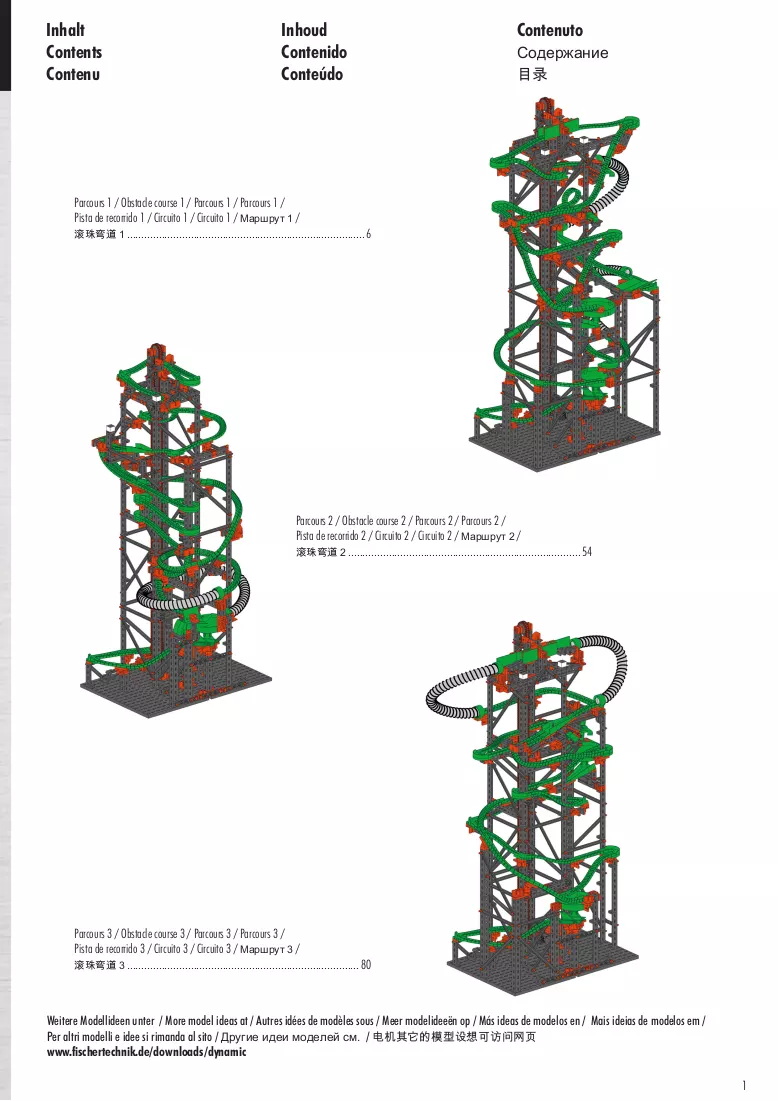 Inhalt
Contents
Contenu

Inhoud
Contenido
Conteúdo

Contenuto
Содержание
目录

Parcours 1 / Obstacle course 1 / Parcours 1 / Parcours 1 / Pista de recorrido 1 / Circuito 1 / Circuito 1 / Маршрут 1 / 滚珠弯道1 6

Parcours 2 / Obstacle course 2 / Parcours 2 / Parcours 2 / Pista de recorrido 2 / Circuito 2 / Circuito 2 / Маршрут 2 / 滚珠弯道2 54

Parcours 3 / Obstacle course 3 / Parcours 3 / Parcours 3 / Pista de recorrido 3 / Circuito 3 / Circuito 3 / Маршрут 3 / 滚珠弯道3 80

Weitere Modellideen unter / More model ideas at / Autres idées de modèles sous / Meer modelideeën op / Más ideas de modelos en / Mais ideias de modelos em / Per altri modelli e idee si rimanda al sito / Другие идеи моделей см. / 电机其它的模型设想可访问网页
www.fischertechnik.de/downloads/dynamic

1